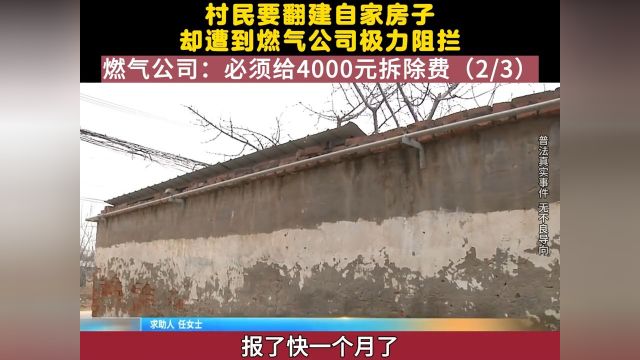 村民要翻建自家房子
却遭到燃气公司极力阻拦
燃气公司：必须给4000元拆除费（2/3）

普法真实事件 无不良导向

求助人 任女士

报了快一个月了